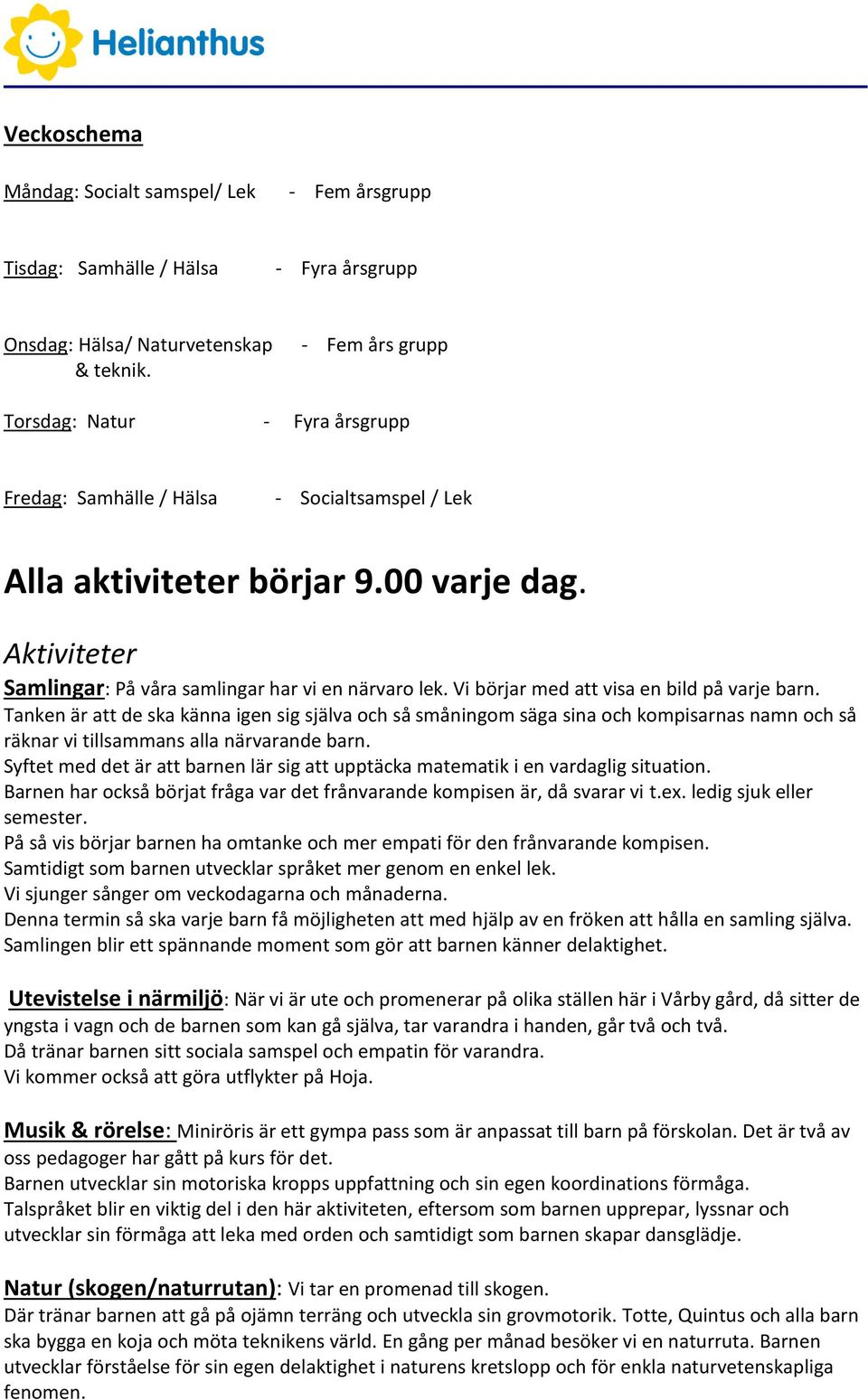 Helianthus

Veckoschema

Måndag: Socialt samspel/ Lek - Fem årsgrupp

Tisdag: Samhälle / Hälsa - Fyra årsgrupp

Onsdag: Hälsa/ Naturvetenskap & teknik. - Fem års grupp

Torsdag: Natur - Fyra årsgrupp

Fredag: Samhälle / Hälsa - Socialtsamspel / Lek

Alla aktiviteter börjar 9.00 varje dag.

Aktiviteter

Samlingar: På våra samlingar har vi en närvaro lek. Vi börjar med att visa en bild på varje barn. Tanken är att de ska känna igen sig själva och så småningom säga sina och kompisarnas namn och så räknar vi tillsammans alla närvarande barn.
Syftet med det är att barnen lär sig att upptäcka matematik i en vardaglig situation.
Barnen har också börjat fråga var det frånvarande kompisen är, då svarar vi t.ex. ledig sjuk eller semester.
På så vis börjar barnen ha omtanke och mer empati för den frånvarande kompisen.
Samtidigt som barnen utvecklar språket mer genom en enkel lek.
Vi sjunger sånger om veckodagarna och månaderna.
Denna termin så ska varje barn få möjligheten att med hjälp av en fröken att hålla en samling själva.
Samlingen blir ett spännande moment som gör att barnen känner delaktighet.

Utevistelse i närmiljö: När vi är ute och promenerar på olika ställen här i Vårby gård, då sitter de yngsta i vagn och de barnen som kan gå själva, tar varandra i handen, går två och två.
Då tränar barnen sitt sociala samspel och empatin för varandra.
Vi kommer också att göra utflykter på Hoja.

Musik & rörelse: Miniröris är ett gympa pass som är anpassat till barn på förskolan. Det är två av oss pedagoger har gått på kurs för det.
Barnen utvecklar sin motoriska kropps uppfattning och sin egen koordinations förmåga.
Talspråket blir en viktig del i den här aktiviteten, eftersom som barnen upprepar, lyssnar och utvecklar sin förmåga att leka med orden och samtidigt som barnen skapar dansglädje.

Natur (skogen/naturrutan): Vi tar en promenad till skogen.
Där tränar barnen att gå på ojämn terräng och utveckla sin grovmotorik. Totte, Quintus och alla barn ska bygga en koja och möta teknikens värld. En gång per månad besöker vi en naturruta. Barnen utvecklar förståelse för sin egen delaktighet i naturens kretslopp och för enkla naturvetenskapliga fenomen.